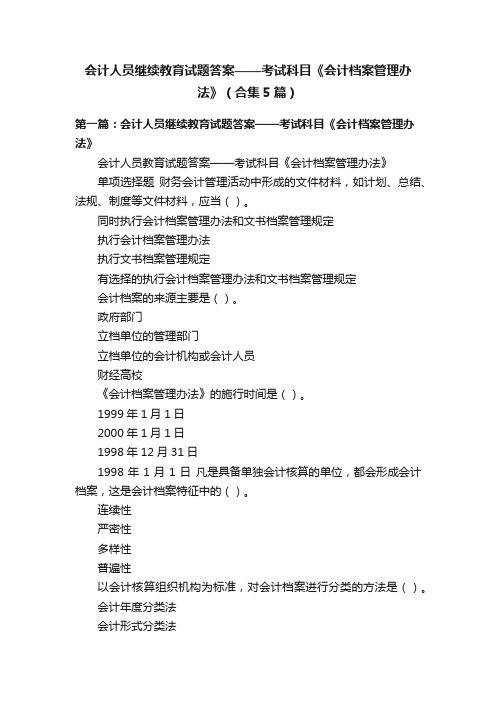 会计人员继续教育试题答案——考试科目《会计档案管理办法》（合集5篇）

第一篇：会计人员继续教育试题答案——考试科目《会计档案管理办法》

会计人员教育试题答案——考试科目《会计档案管理办法》

单项选择题 财务会计管理活动中形成的文件材料，如计划、总结、法规、制度等文件材料，应当（ ）。

同时执行会计档案管理办法和文书档案管理规定

执行会计档案管理办法

执行文书档案管理规定

有选择的执行会计档案管理办法和文书档案管理规定

会计档案的来源主要是（ ）。

政府部门

立档单位的管理部门

立档单位的会计机构或会计人员

财经高校

《会计档案管理办法》的施行时间是（ ）。

1999年1月1日

2000年1月1日

1998年12月31日

1998年1月1日 凡是具备单独会计核算的单位，都会形成会计档案，这是会计档案特征中的（ ）。

连续性

严密性

多样性

普遍性

以会计核算组织机构为标准，对会计档案进行分类的方法是（ ）。

会计年度分类法

会计形式分类法